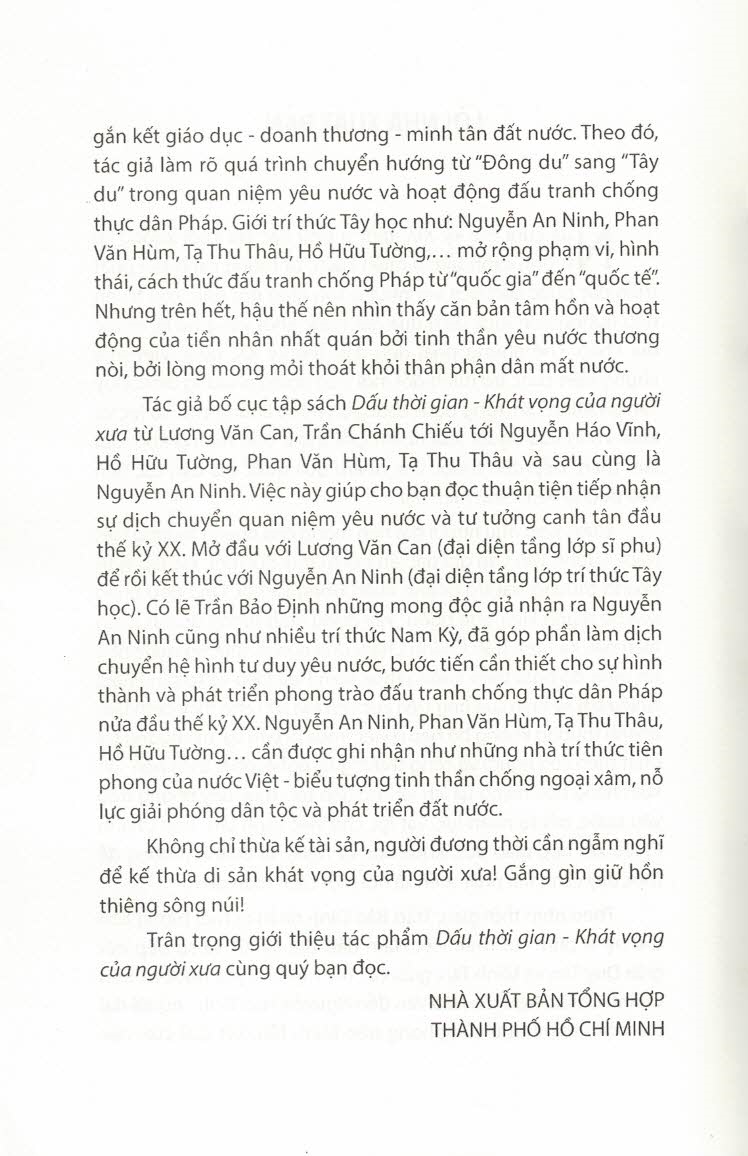 gắn kết giáo dục - doanh thương - minh tân đất nước. Theo đó, tác giả làm rõ quá trình chuyển hướng từ "Đông du" sang "Tây du" trong quan niệm yêu nước và hoạt động đấu tranh chống thực dân Pháp. Giới trí thức Tây học như: Nguyễn An Ninh, Phan Văn Hùm, Tạ Thu Thâu, Hồ Hữu Tường,... mở rộng phạm vi, hình thái, cách thức đấu tranh chống Pháp từ "quốc gia" đến "quốc tế". Nhưng trên hết, hậu thế nên nhìn thấy căn bản tâm hồn và hoạt động của tiền nhân nhất quán bởi tinh thần yêu nước thương nòi, bởi lòng mong mỏi thoát khỏi thân phận dân mất nước.

Tác giả bố cục tập sách Dấu thời gian - Khát vọng của người xưa từ Lương Văn Can, Trần Chánh Chiếu tới Nguyễn Háo Vĩnh, Hồ Hữu Tường, Phan Văn Hùm, Tạ Thu Thâu và sau cùng là Nguyễn An Ninh. Việc này giúp cho bạn đọc thuận tiện tiếp nhận sự dịch chuyển quan niệm yêu nước và tư tưởng canh tân đầu thế kỷ XX. Mở đầu với Lương Văn Can (đại diện tầng lớp sĩ phu) để rồi kết thúc với Nguyễn An Ninh (đại diện tầng lớp trí thức Tây học). Có lẽ Trần Bảo Định những mong độc giả nhận ra Nguyễn An Ninh cũng như nhiều trí thức Nam Kỳ, đã góp phần làm dịch chuyển hệ hình tư duy yêu nước, bước tiến cần thiết cho sự hình thành và phát triển phong trào đấu tranh chống thực dân Pháp nửa đầu thế kỷ XX. Nguyễn An Ninh, Phan Văn Hùm, Tạ Thu Thâu, Hồ Hữu Tường... cần được ghi nhận như những nhà trí thức tiên phong của nước Việt - biểu tượng tinh thần chống ngoại xâm, nỗ lực giải phóng dân tộc và phát triển đất nước.

Không chỉ thừa kế tài sản, người đương thời cần ngẫm nghĩ để kế thừa di sản khát vọng của người xưa! Gắng gìn giữ hồn thiêng sông núi!

Trân trọng giới thiệu tác phẩm Dấu thời gian - Khát vọng của người xưa cùng quý bạn đọc.

NHÀ XUẤT BẢN TỔNG HỢP
THÀNH PHỐ HỒ CHÍ MINH